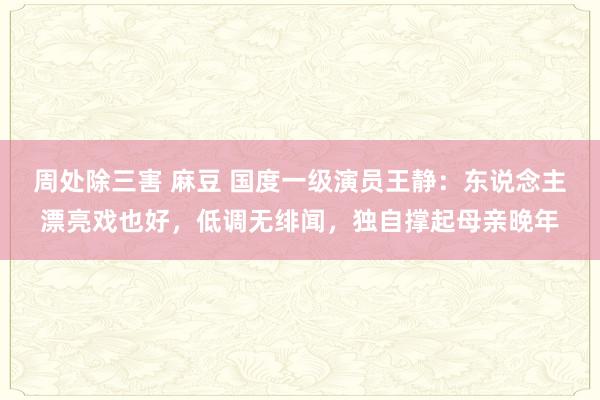 周处除三害 麻豆 国度一级演员王静：东说念主漂亮戏也好，低调无绯闻，独自撑起母亲晚年